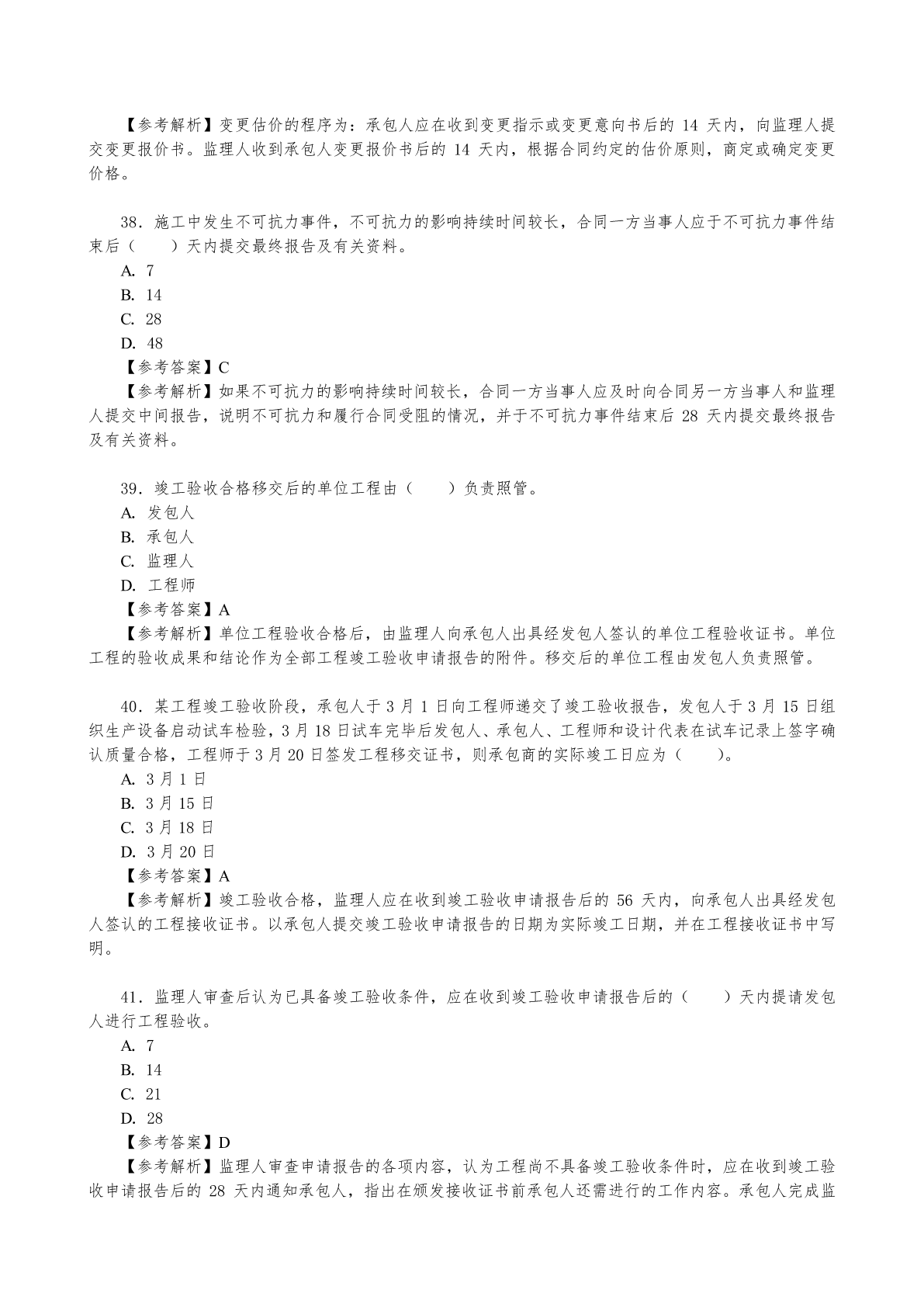 【参考解析】变更估价的程序为：承包人应在收到变更指示或变更意向书后的 14 天内，向监理人提交变更报价书。监理人收到承包人变更报价书后的 14 天内，根据合同约定的估价原则，商定或确定变更价格。

38．施工中发生不可抗力事件，不可抗力的影响持续时间较长，合同一方当事人应于不可抗力事件结束后（　　）天内提交最终报告及有关资料。

A. 7

B. 14

C. 28

D. 48

【参考答案】C

【参考解析】如果不可抗力的影响持续时间较长，合同一方当事人应及时向合同另一方当事人和监理人提交中间报告，说明不可抗力和履行合同受阻的情况，并于不可抗力事件结束后 28 天内提交最终报告及有关资料。

39．竣工验收合格移交后的单位工程由（　　）负责照管。

A. 发包人

B. 承包人

C. 监理人

D. 工程师

【参考答案】A

【参考解析】单位工程验收合格后，由监理人向承包人出具经发包人签认的单位工程验收证书。单位工程的验收成果和结论作为全部工程竣工验收申请报告的附件。移交后的单位工程由发包人负责照管。

40．某工程竣工验收阶段，承包人于 3 月 1 日向工程师递交了竣工验收报告，发包人于 3 月 15 日组织生产设备启动试车检验，3 月 18 日试车完毕后发包人、承包人、工程师和设计代表在试车记录上签字确认质量合格，工程师于 3 月 20 日签发工程移交证书，则承包商的实际竣工日应为（　　）。

A. 3 月 1 日

B. 3 月 15 日

C. 3 月 18 日

D. 3 月 20 日

【参考答案】A

【参考解析】竣工验收合格，监理人应在收到竣工验收申请报告后的 56 天内，向承包人出具经发包人签认的工程接收证书。以承包人提交竣工验收申请报告的日期为实际竣工日期，并在工程接收证书中写明。

41．监理人审查后认为已具备竣工验收条件，应在收到竣工验收申请报告后的（　　）天内提请发包人进行工程验收。

A. 7

B. 14

C. 21

D. 28

【参考答案】D

【参考解析】监理人审查申请报告的各项内容，认为工程尚不具备竣工验收条件时，应在收到竣工验收申请报告后的 28 天内通知承包人，指出在颁发接收证书前承包人还需进行的工作内容。承包人完成监